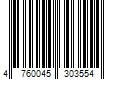 4 760045 303554